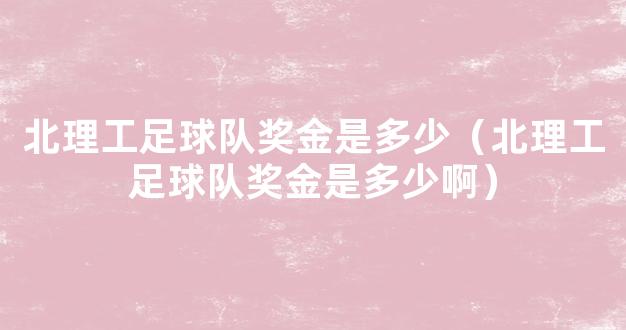 北理工足球队奖金是多少（北理工足球队奖金是多少啊）